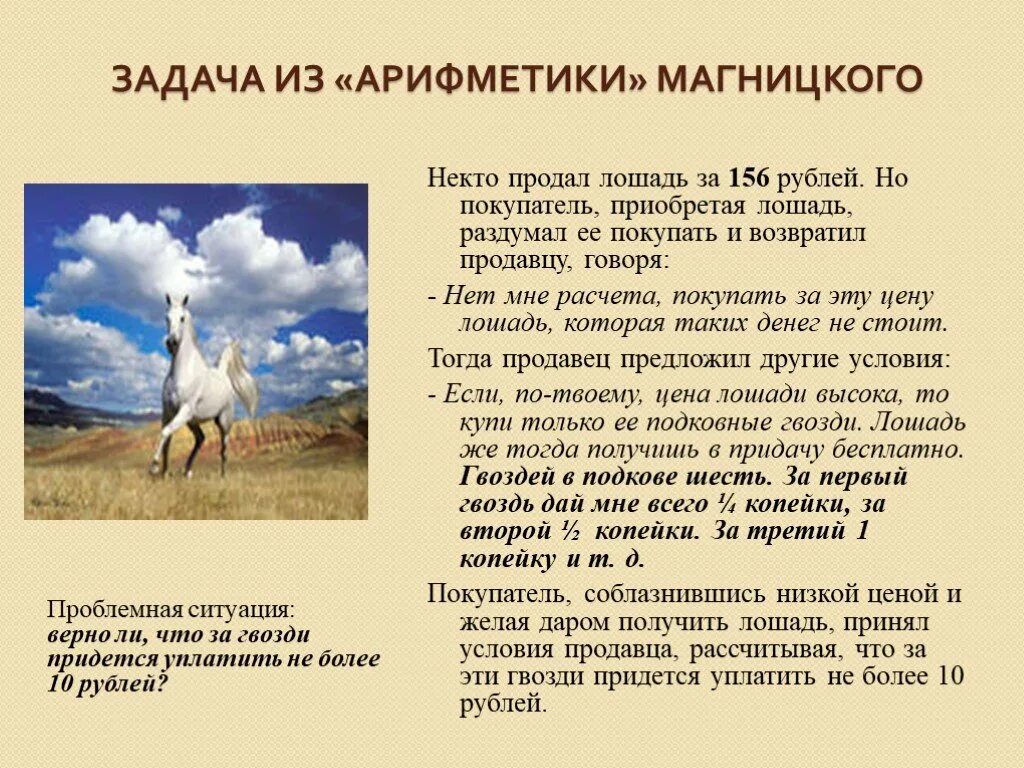 ЗАДАЧА ИЗ «АРИФМЕТИКИ» МАГНИЦКОГО

Некто продал лошадь за 156 рублей. Но покупатель, приобретая лошадь, раздумал ее покупать и возвратил продавцу, говоря:

- Нет мне расчета, покупать за эту цену лошадь, которая таких денег не стоит.

Тогда продавец предложил другие условия:

- Если, по-твоему, цена лошади высока, то купи только ее подковные гвозди. Лошадь же тогда получишь в придачу бесплатно. Гвоздей в подкове шесть. За первый гвоздь дай мне всего ¼ копейки, за второй ½ копейки. За третий 1 копейку и т. д.

Покупатель, соблазнившись низкой ценой и желая даром получить лошадь, принял условия продавца, рассчитывая, что за эти гвозди придется уплатить не более 10 рублей.

Проблемная ситуация: верно ли, что за гвозди придется уплатить не более 10 рублей?